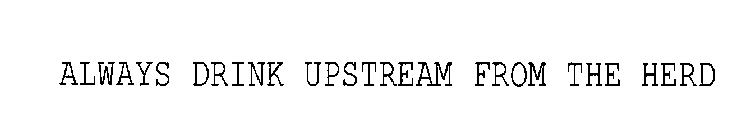 ALWAYS DRINK UPSTREAM FROM THE HERD